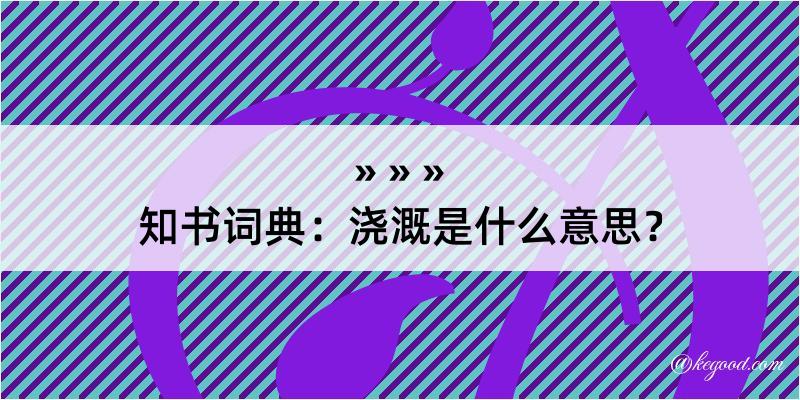 » » »
知书词典：浇溉是什么意思？
@kegood.com